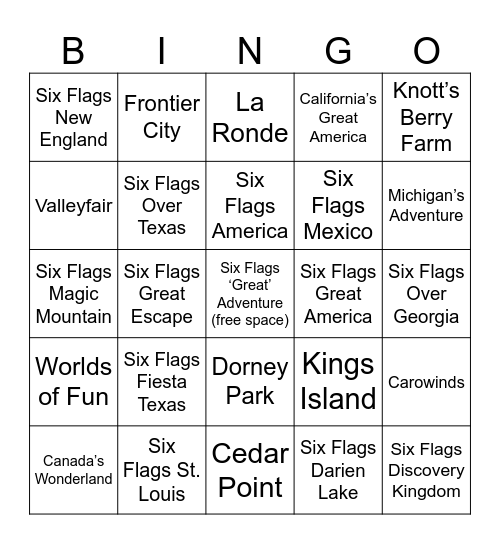 | B | I | N | G | O |
|---|---|---|---|---|
| Six Flags New England | Frontier City | La Ronde | California's Great America | Knott's Berry Farm |
| Valleyfair | Six Flags Over Texas | Six Flags America | Six Flags Mexico | Michigan's Adventure |
| Six Flags Magic Mountain | Six Flags Great Escape | Six Flags 'Great' Adventure (free space) | Six Flags Great America | Six Flags Over Georgia |
| Worlds of Fun | Six Flags Fiesta Texas | Dorney Park | Kings Island | Carowinds |
| Canada's Wonderland | Six Flags St. Louis | Cedar Point | Six Flags Darien Lake | Six Flags Discovery Kingdom |